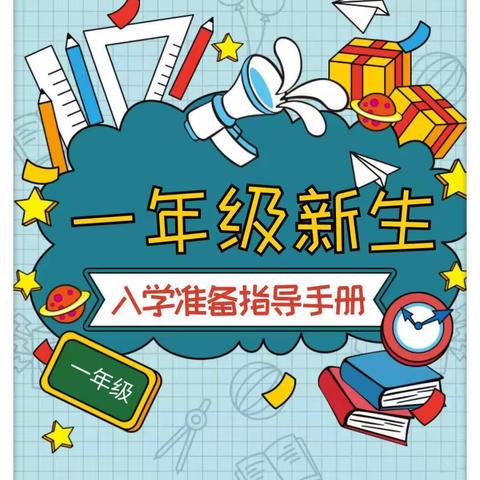 一年级新生

入学准备指导手册

一年级